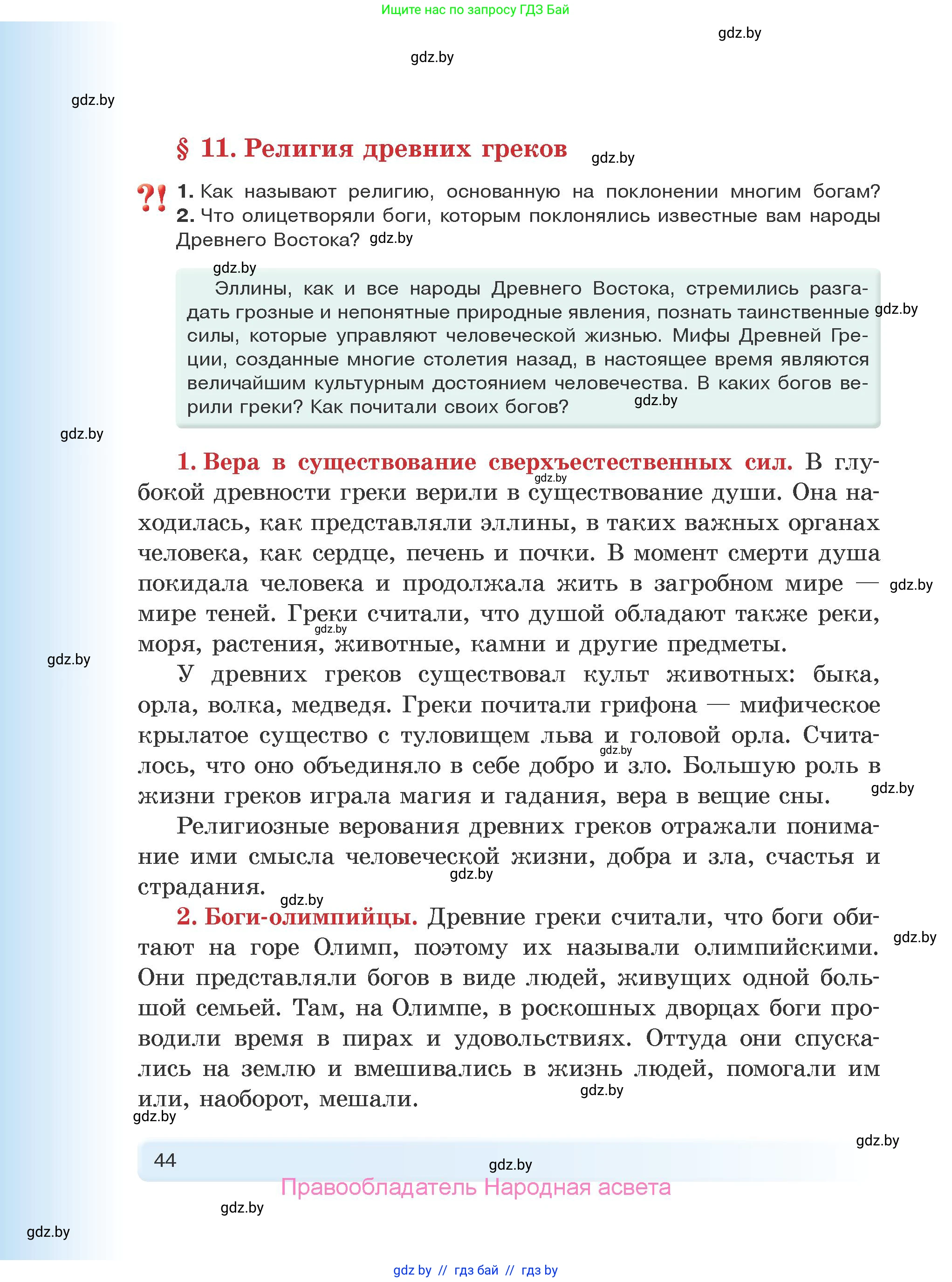 Ищите нас по запросу ГДЗ Бай

gdz.by

gdz.by

gdz.by

§ 11. Религия древних греков

gdz.by

?! 1. Как называют религию, основанную на поклонении многим богам? 2. Что олицетворяли боги, которым поклонялись известные вам народы Древнего Востока? gdz.by

gdz.by

Эллины, как и все народы Древнего Востока, стремились разгадать грозные и непонятные природные явления, познать таинственные силы, которые управляют человеческой жизнью. Мифы Древней Греции, созданные многие столетия назад, в настоящее время являются величайшим культурным достоянием человечества. В каких богов верили греки? Как почитали своих богов?

gdz.by

gdz.by

gdz.by

1. Вера в существование сверхъестественных сил. В глубокой древности греки верили в существование души. Она находилась, как представляли эллины, в таких важных органах человека, как сердце, печень и почки. В момент смерти душа покидала человека и продолжала жить в загробном мире — мире теней. Греки считали, что душой обладают также реки, моря, растения, животные, камни и другие предметы.

gdz.by

gdz.by

gdz.by

gdz.by

У древних греков существовал культ животных: быка, орла, волка, медведя. Греки почитали грифона — мифическое крылатое существо с туловищем льва и головой орла. Считалось, что оно объединяло в себе добро и зло. Большую роль в жизни греков играла магия и гадания, вера в вещие сны.

gdz.by

gdz.by

Религиозные верования древних греков отражали понимание ими смысла человеческой жизни, добра и зла, счастья и страдания.

gdz.by

gdz.by

2. Боги-олимпийцы. Древние греки считали, что боги обитают на горе Олимп, поэтому их называли олимпийскими. Они представляли богов в виде людей, живущих одной большой семьей. Там, на Олимпе, в роскошных дворцах боги проводили время в пирах и удовольствиях. Оттуда они спускались на землю и вмешивались в жизнь людей, помогали им или, наоборот, мешали.

gdz.by

gdz.by

gdz.by

gdz.by

44

gdz.by

Правообладатель Народная асвета

gdz.by

gdz.by

gdz by // гдз бай // гдз by